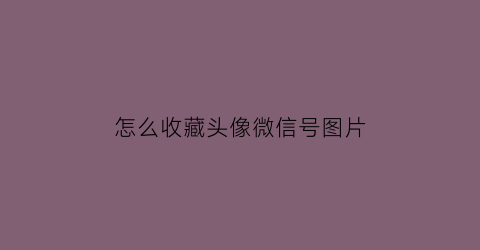 怎么收藏头像微信号图片